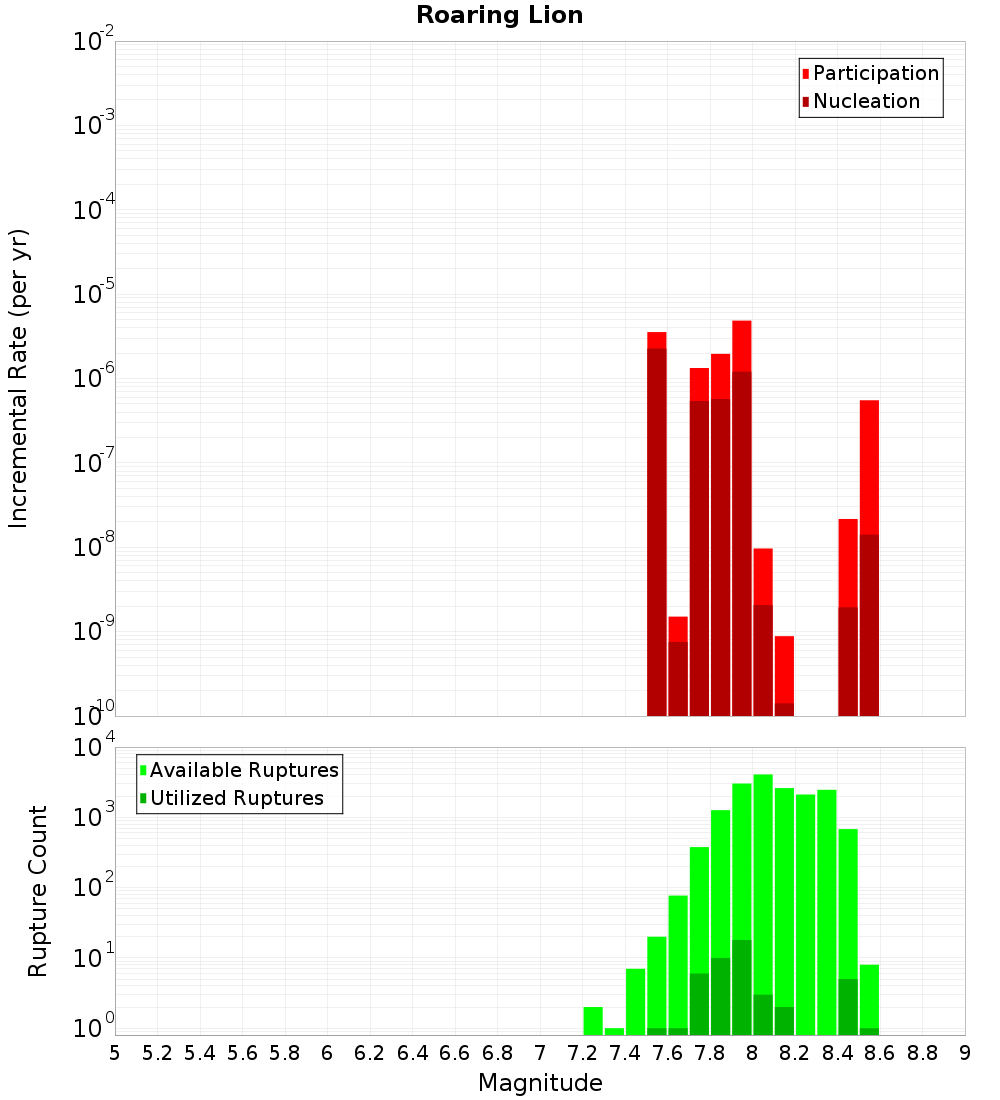 Roaring Lion

Participation
Nucleation

Incremental Rate (per yr)

$10^{-2}$
$10^{-3}$
$10^{-4}$
$10^{-5}$
$10^{-6}$
$10^{-7}$
$10^{-8}$
$10^{-9}$
$10^{-10}$

Available Ruptures
Utilized Ruptures

Rupture Count

$10^{4}$
$10^{3}$
$10^{2}$
$10^{1}$
$10^{0}$

5 5.2 5.4 5.6 5.8 6 6.2 6.4 6.6 6.8 7 7.2 7.4 7.6 7.8 8 8.2 8.4 8.6 8.8 9

Magnitude